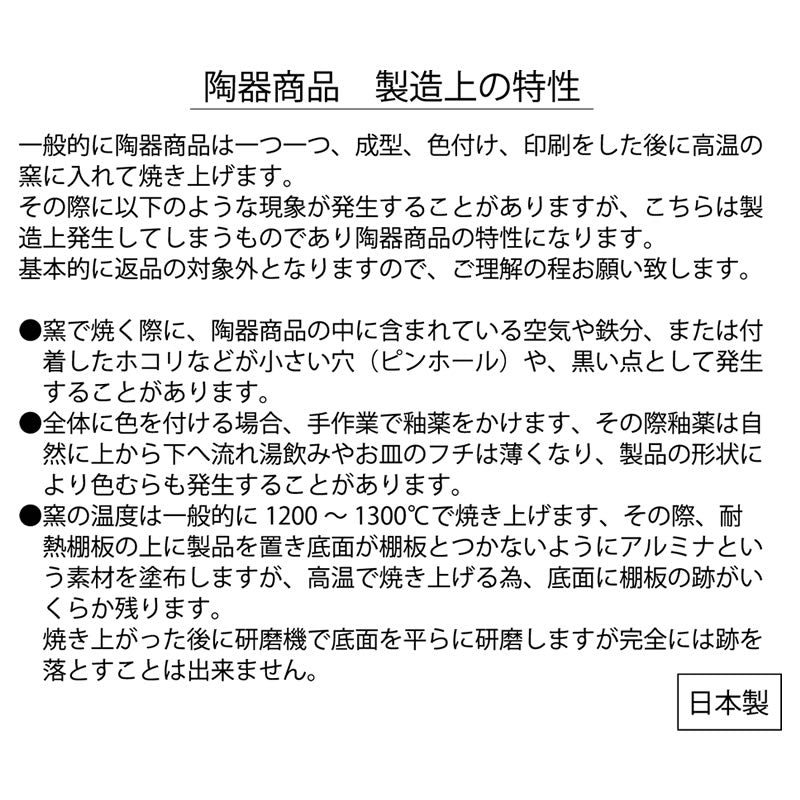 陶器商品　製造上の特性

一般的に陶器商品は一つ一つ、成型、色付け、印刷をした後に高温の窯に入れて焼き上げます。
その際に以下のような現象が発生することがありますが、こちらは製造上発生してしまうものであり陶器商品の特性になります。
基本的に返品の対象外となりますので、ご理解の程お願い致します。

●窯で焼く際に、陶器商品の中に含まれている空気や鉄分、または付着したホコリなどが小さい穴（ピンホール）や、黒い点として発生することがあります。
●全体に色を付ける場合、手作業で釉薬をかけます、その際釉薬は自然に上から下へ流れ湯飲みやお皿のフチは薄くなり、製品の形状により色むらも発生することがあります。
●窯の温度は一般的に 1200 ～ 1300℃で焼き上げます、その際、耐熱棚板の上に製品を置き底面が棚板とつかないようにアルミナという素材を塗布しますが、高温で焼き上げる為、底面に棚板の跡がいくらか残ります。
焼き上がった後に研磨機で底面を平らに研磨しますが完全には跡を落とすことは出来ません。

日本製